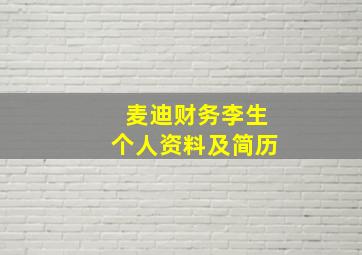 麦迪财务李生
个人资料及简历